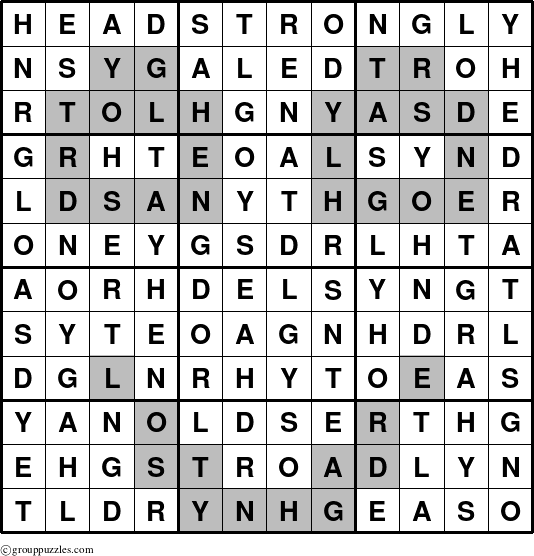 | H | E | A | D | S | T | R | O | N | G | L | Y |
|---|---|---|---|---|---|---|---|---|---|---|---|
| N | S | Y | G | A | L | E | D | T | R | O | H |
| R | T | O | L | H | G | N | Y | A | S | D | E |
| G | R | H | T | E | O | A | L | S | Y | N | D |
| L | D | S | A | N | Y | T | H | G | O | E | R |
| O | N | E | Y | G | S | D | R | L | H | T | A |
| A | O | R | H | D | E | L | S | Y | N | G | T |
| S | Y | T | E | O | A | G | N | H | D | R | L |
| D | G | L | N | R | H | Y | T | O | E | A | S |
| Y | A | N | O | L | D | S | E | R | T | H | G |
| E | H | G | S | T | R | O | A | D | L | Y | N |
| T | L | D | R | Y | N | H | G | E | A | S | O |

©grouppuzzles.com